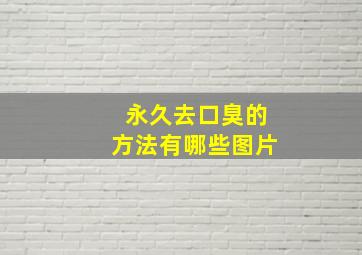 永久去口臭的
方法有哪些图片